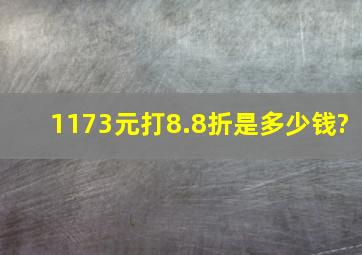 1173元打8.8折是多少钱?